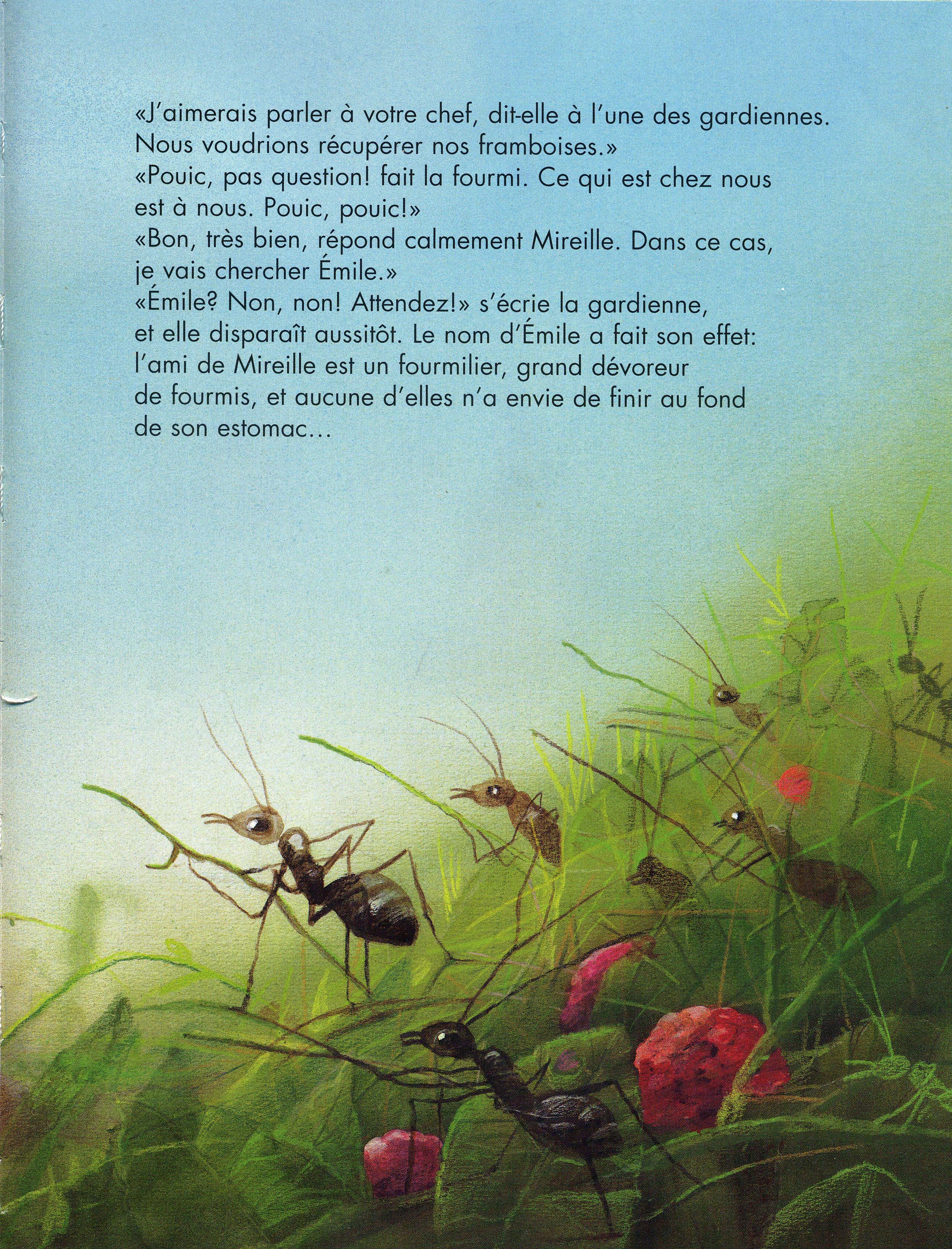 «J'aimerais parler à votre chef, dit-elle à l'une des gardiennes. Nous voudrions récupérer nos framboises.»
«Pouic, pas question! fait la fourmi. Ce qui est chez nous est à nous. Pouic, pouic!»
«Bon, très bien, répond calmement Mireille. Dans ce cas, je vais chercher Émile.»
«Émile? Non, non! Attendez!» s'écrie la gardienne, et elle disparaît aussitôt. Le nom d'Émile a fait son effet: l'ami de Mireille est un fourmilier, grand dévoreur de fourmis, et aucune d'elles n'a envie de finir au fond de son estomac...